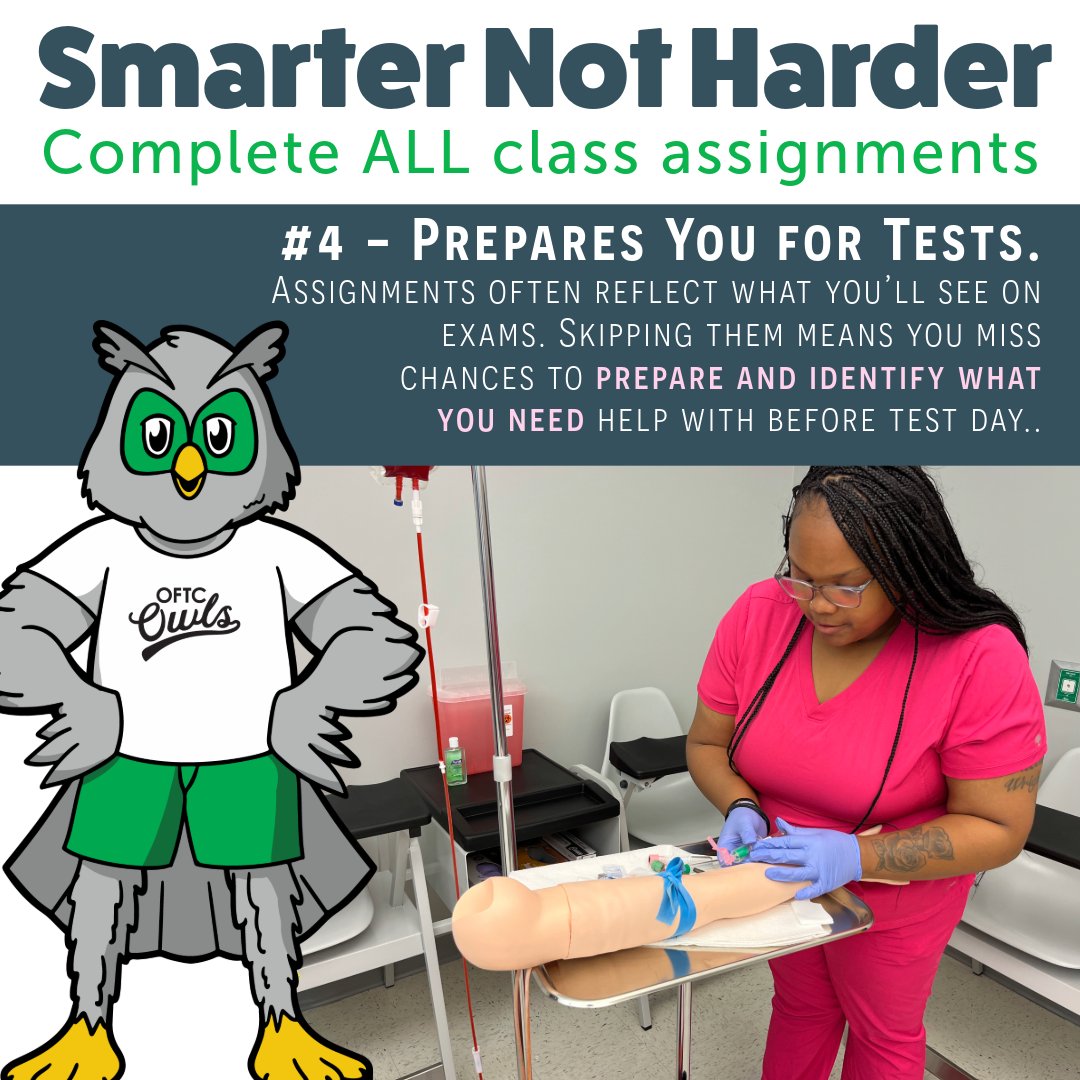 Smarter Not Harder
Complete ALL class assignments

#4 - Prepares You for Tests.
Assignments often reflect what you'll see on exams. Skipping them means you miss chances to prepare and identify what you need help with before test day..

OFTC
Owls